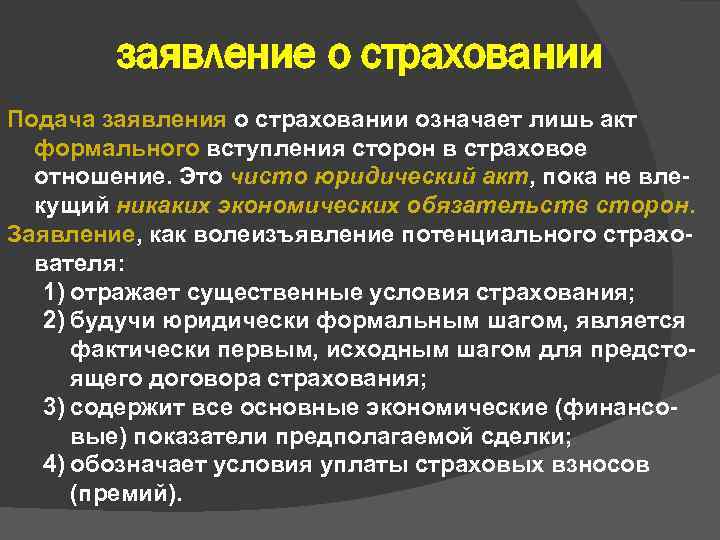 заявление о страховании

Подача заявления о страховании означает лишь акт формального вступления сторон в страховое отношение. Это чисто юридический акт, пока не влекущий никаких экономических обязательств сторон.

Заявление, как волеизъявление потенциального страхователя:

1) отражает существенные условия страхования;
2) будучи юридически формальным шагом, является фактически первым, исходным шагом для предстоящего договора страхования;
3) содержит все основные экономические (финансовые) показатели предполагаемой сделки;
4) обозначает условия уплаты страховых взносов (премий).